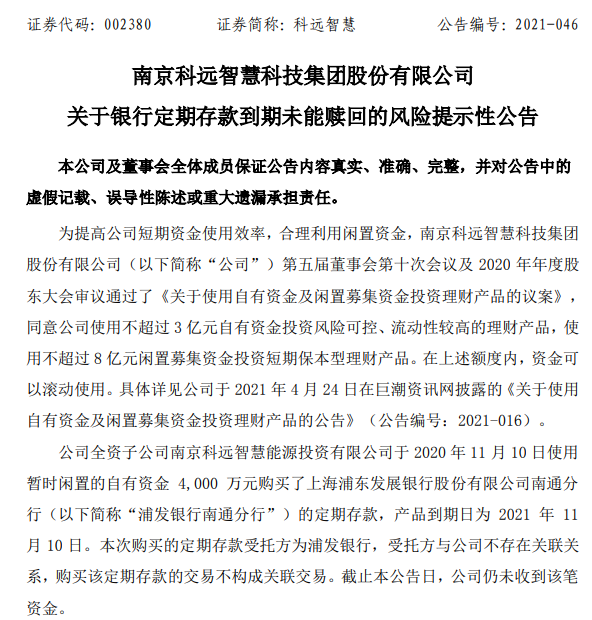 证券代码：002380　　证券简称：科远智慧　　公告编号：2021-046

南京科远智慧科技集团股份有限公司
关于银行定期存款到期未能赎回的风险提示性公告

本公司及董事会全体成员保证公告内容真实、准确、完整，并对公告中的虚假记载、误导性陈述或重大遗漏承担责任。

为提高公司短期资金使用效率，合理利用闲置资金，南京科远智慧科技集团股份有限公司（以下简称“公司”）第五届董事会第十次会议及 2020 年年度股东大会审议通过了《关于使用自有资金及闲置募集资金投资理财产品的议案》，同意公司使用不超过 3 亿元自有资金投资风险可控、流动性较高的理财产品，使用不超过 8 亿元闲置募集资金投资短期保本型理财产品。在上述额度内，资金可以滚动使用。具体详见公司于 2021 年 4 月 24 日在巨潮资讯网披露的《关于使用自有资金及闲置募集资金投资理财产品的公告》（公告编号：2021-016）。

公司全资子公司南京科远智慧能源投资有限公司于 2020 年 11 月 10 日使用暂时闲置的自有资金 4,000 万元购买了上海浦东发展银行股份有限公司南通分行（以下简称“浦发银行南通分行”）的定期存款，产品到期日为 2021 年 11 月 10 日。本次购买的定期存款受托方为浦发银行，受托方与公司不存在关联关系，购买该定期存款的交易不构成关联交易。截止本公告日，公司仍未收到该笔资金。